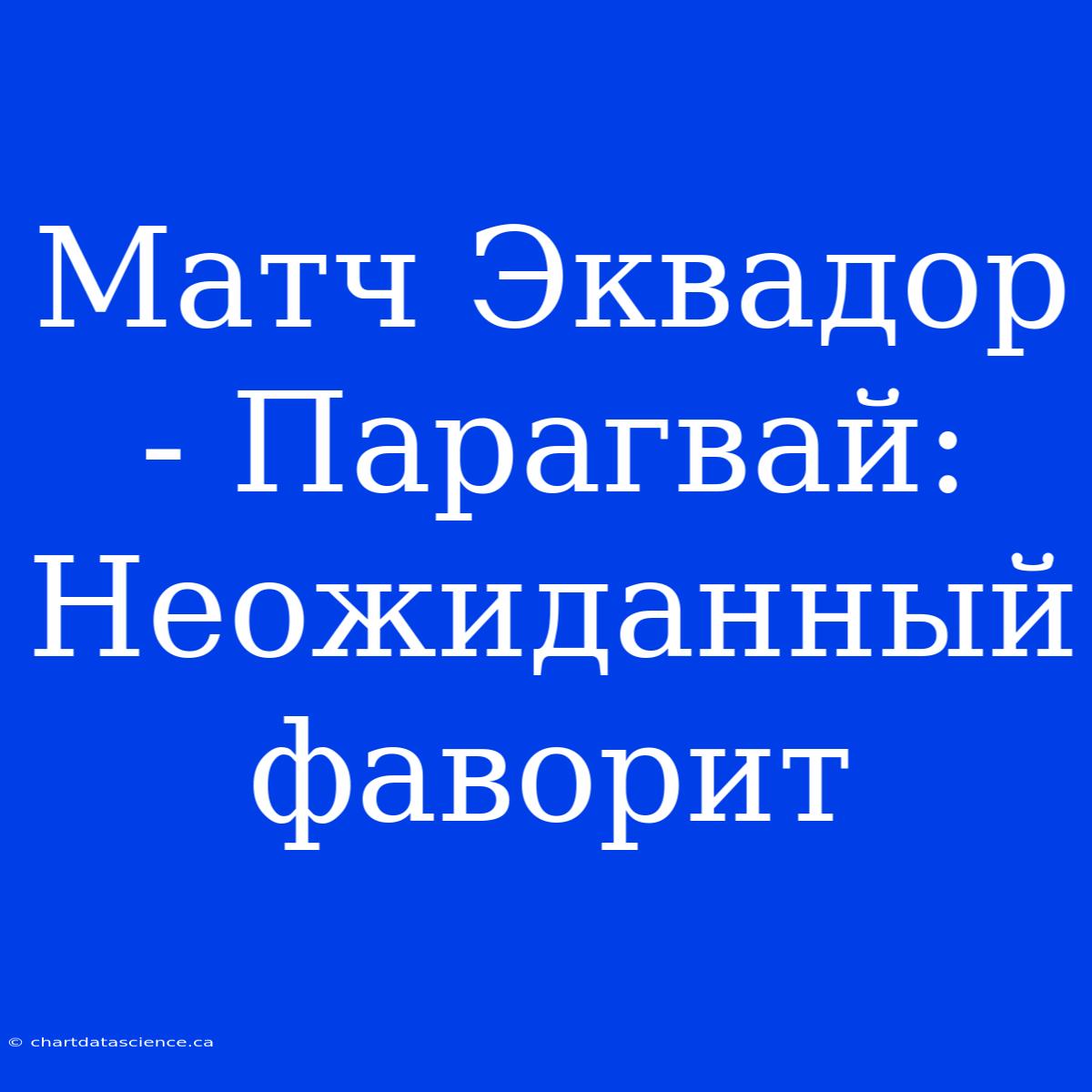 Матч Эквадор - Парагвай: Неожиданный фаворит

© chartdatascience.ca